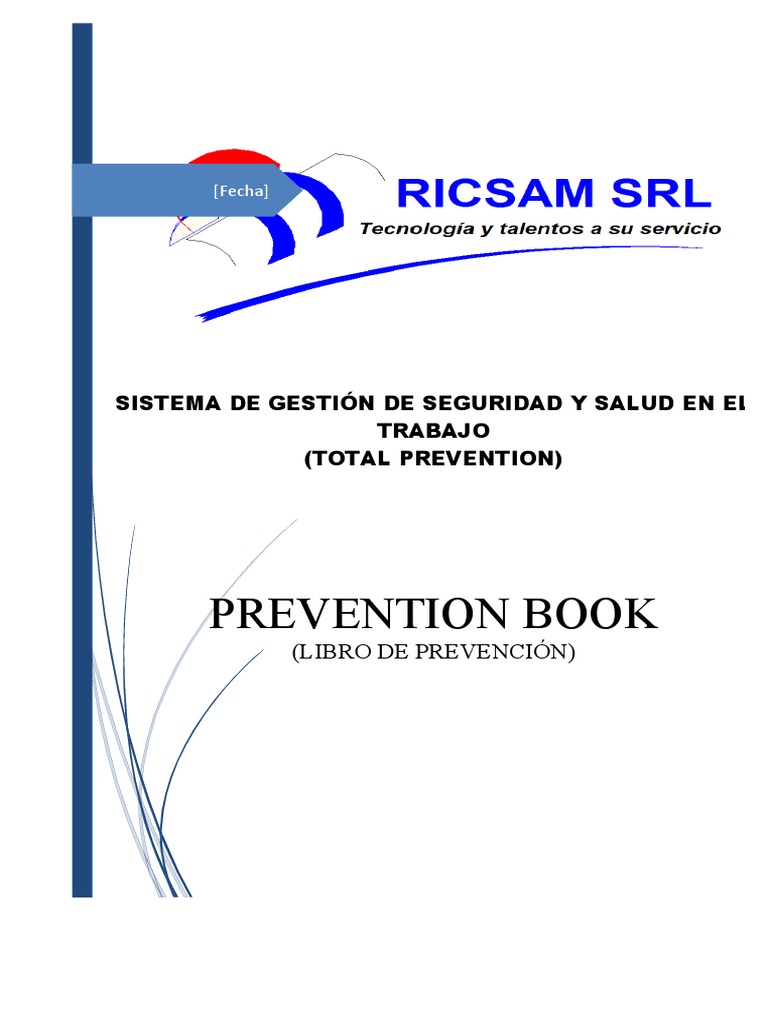 [Fecha]

RICSAM SRL
Tecnología y talentos a su servicio

SISTEMA DE GESTIÓN DE SEGURIDAD Y SALUD EN EL
TRABAJO
(TOTAL PREVENTION)

PREVENTION BOOK
(LIBRO DE PREVENCIÓN)